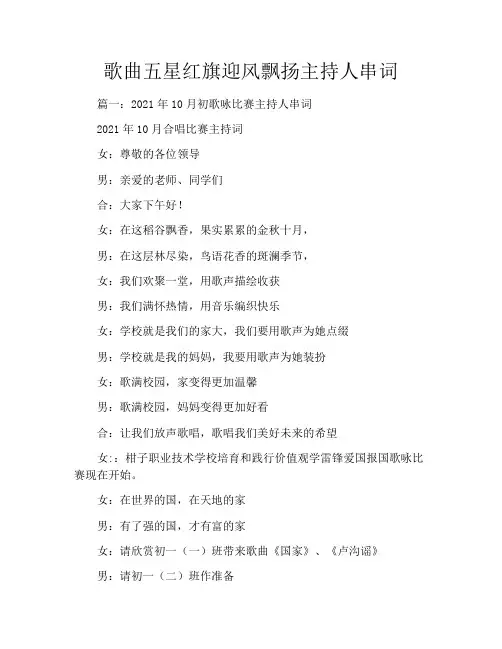 歌曲五星红旗迎风飘扬主持人串词

篇一：2021 年 10 月初歌咏比赛主持人串词

2021 年 10 月合唱比赛主持词

女：尊敬的各位领导

男：亲爱的老师、同学们

合：大家下午好！

女：在这稻谷飘香，果实累累的金秋十月，

男：在这层林尽染，鸟语花香的斑斓季节，

女：我们欢聚一堂，用歌声描绘收获

男：我们满怀热情，用音乐编织快乐

女：学校就是我们的家大，我们要用歌声为她点缀

男：学校就是我的妈妈，我要用歌声为她装扮

女：歌满校园，家变得更加温馨

男：歌满校园，妈妈变得更加好看

合：让我们放声歌唱，歌唱我们美好未来的希望

女：：柑子职业技术学校培育和践行价值观学雷锋爱国报国歌咏比赛现在开始。

女：在世界的国，在天地的家

男：有了强的国，才有富的家

女：请欣赏初一（一）班带来歌曲《国家》、《卢沟谣》

男：请初一（二）班作准备